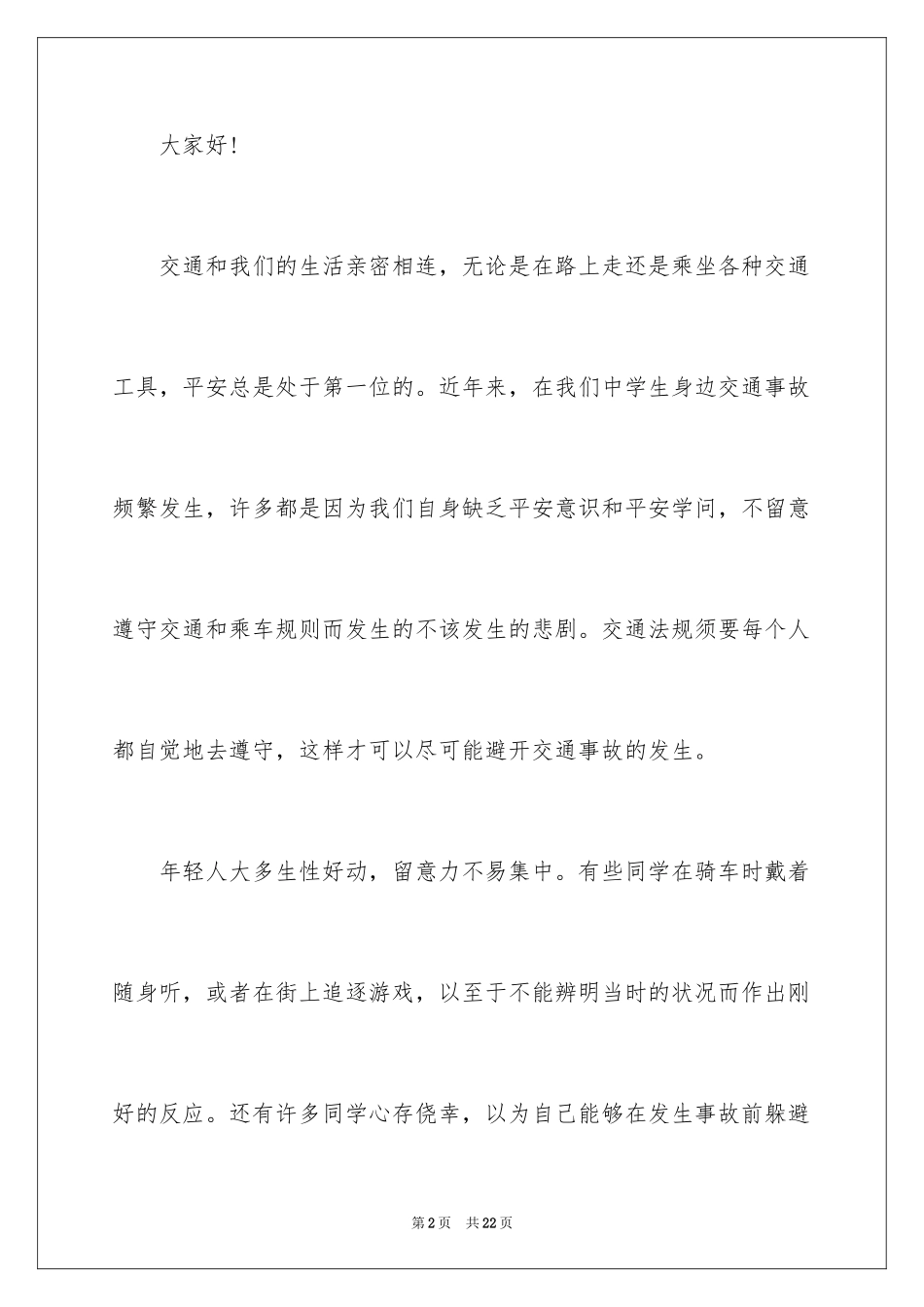 大家好！

交通和我们的生活亲密相连，无论是在路上走还是乘坐各种交通工具，平安总是处于第一位的。近年来，在我们中学生身边交通事故频繁发生，许多都是因为我们自身缺乏平安意识和平安学问，不留意遵守交通和乘车规则而发生的不该发生的悲剧。交通法规须要每个人都自觉地去遵守，这样才可以尽可能避开交通事故的发生。

年轻人大多生性好动，留意力不易集中。有些同学在骑车时戴着随身听，或者在街上追逐游戏，以至于不能辨明当时的状况而作出刚好的反应。还有许多同学心存侥幸，以为自己能够在发生事故前躲避

第2页 共22页